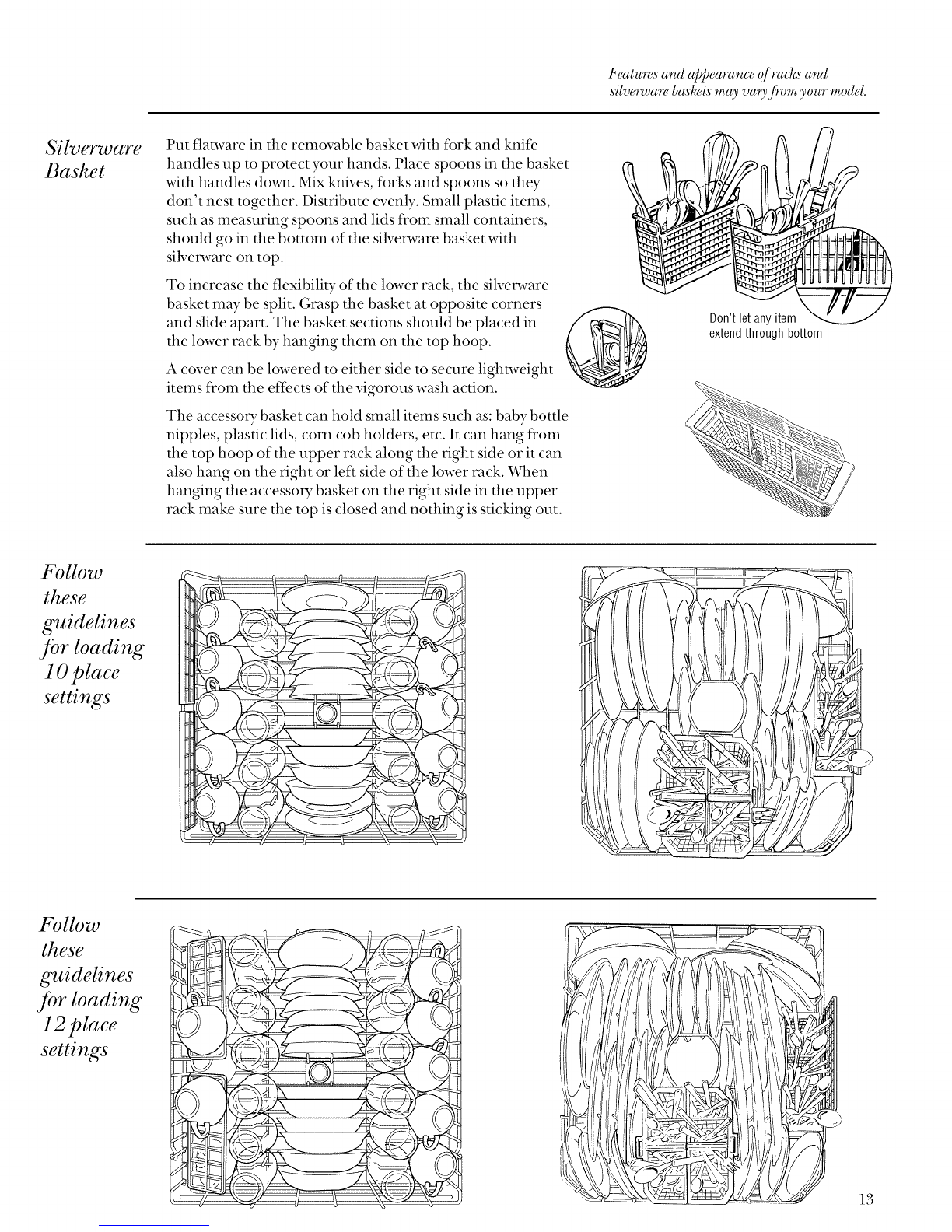 Features and appearance of racks and silverware baskets may vary from your model.

Silverware Basket

Put flatware in the removable basket with fork and knife handles up to protect your hands. Place spoons in the basket with handles down. Mix knives, forks and spoons so they don't nest together. Distribute evenly. Small plastic items, such as measuring spoons and lids from small containers, should go in the bottom of the silverware basket with silverware on top.

To increase the flexibility of the lower rack, the silverware basket may be split. Grasp the basket at opposite corners and slide apart. The basket sections should be placed in the lower rack by hanging them on the top hoop.

A cover can be lowered to either side to secure lightweight items from the effects of the vigorous wash action.

The accessory basket can hold small items such as: baby bottle nipples, plastic lids, corn cob holders, etc. It can hang from the top hoop of the upper rack along the right side or it can also hang on the right or left side of the lower rack. When hanging the accessory basket on the right side in the upper rack make sure the top is closed and nothing is sticking out.

Don't let any item extend through bottom

Follow these guidelines for loading 10 place settings

Follow these guidelines for loading 12 place settings

13